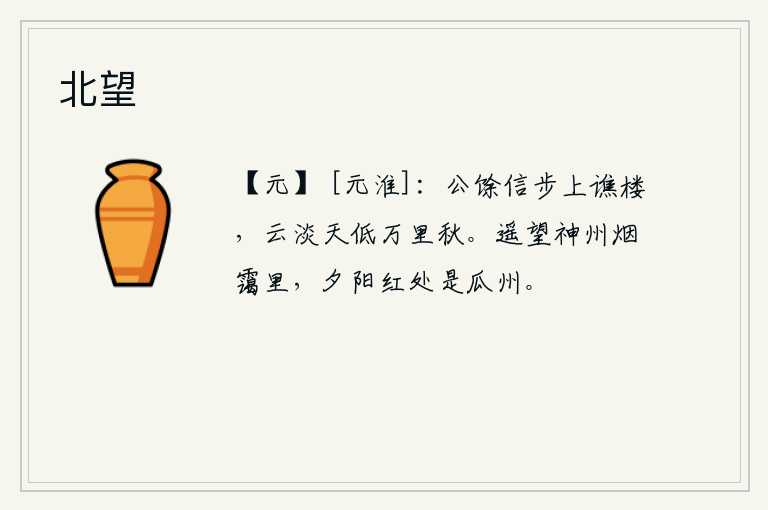 北望

【元】［元淮］：公馀信步上谯楼，云淡天低万里秋。遥望神州烟霭里，夕阳红处是瓜州。